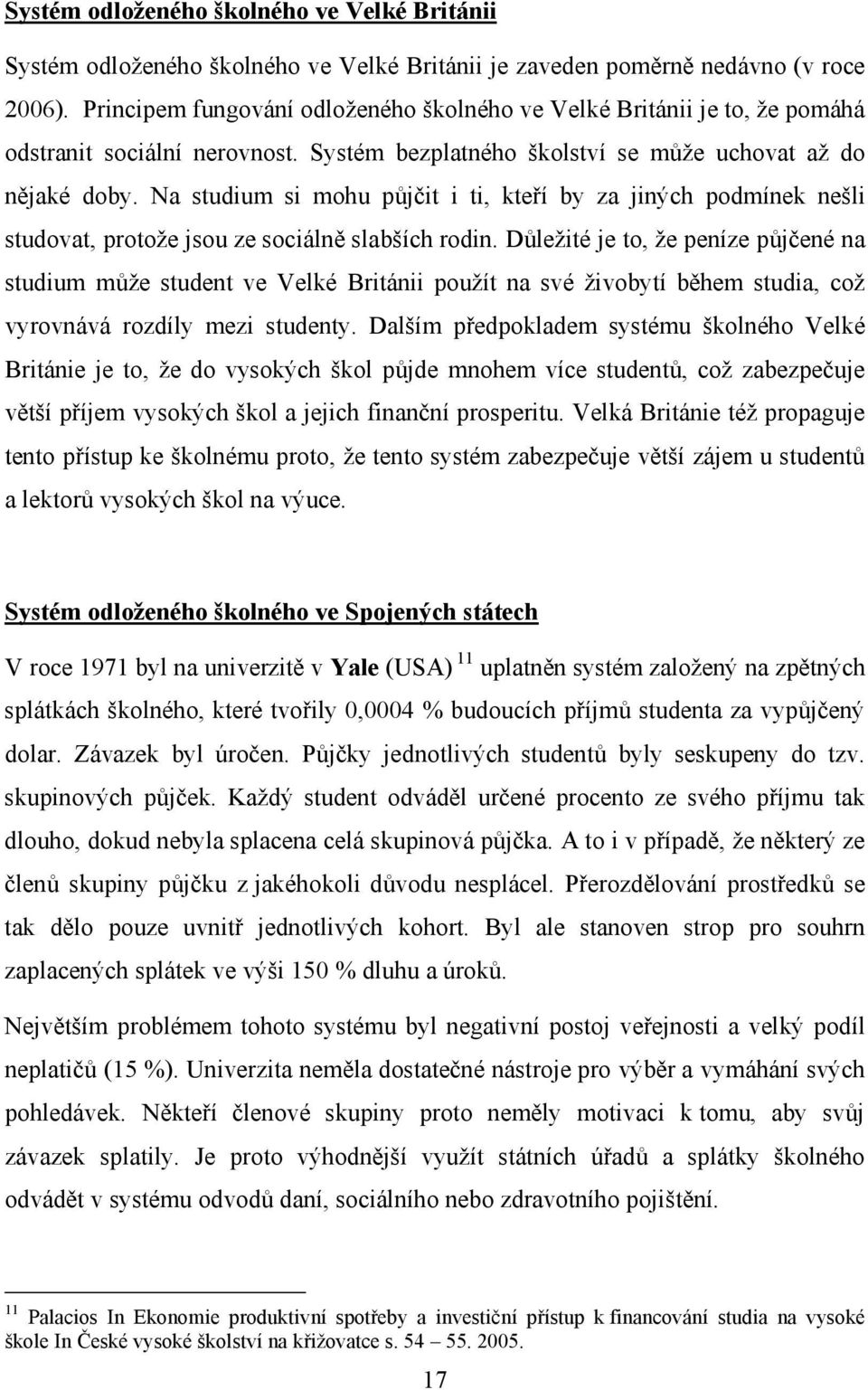 Systém odloženého školného ve Velké Británii

Systém odloženého školného ve Velké Británii je zaveden poměrně nedávno (v roce 2006). Principem fungování odloženého školného ve Velké Británii je to, že pomáhá odstranit sociální nerovnost. Systém bezplatného školství se může uchovat až do nějaké doby. Na studium si mohu půjčit i ti, kteří by za jiných podmínek nešli studovat, protože jsou ze sociálně slabších rodin. Důležité je to, že peníze půjčené na studium může student ve Velké Británii použít na své živobytí během studia, což vyrovnává rozdíly mezi studenty. Dalším předpokladem systému školného Velké Británie je to, že do vysokých škol půjde mnohem více studentů, což zabezpečuje větší příjem vysokých škol a jejich finanční prosperitu. Velká Británie též propaguje tento přístup ke školnému proto, že tento systém zabezpečuje větší zájem u studentů a lektorů vysokých škol na výuce.

Systém odloženého školného ve Spojených státech

V roce 1971 byl na univerzitě v Yale (USA) $^{11}$ uplatněn systém založený na zpětných splátkách školného, které tvořily 0,0004 % budoucích příjmů studenta za vypůjčený dolar. Závazek byl úročen. Půjčky jednotlivých studentů byly seskupeny do tzv. skupinových půjček. Každý student odváděl určené procento ze svého příjmu tak dlouho, dokud nebyla splacena celá skupinová půjčka. A to i v případě, že některý ze členů skupiny půjčku z jakéhokoli důvodu nesplácel. Přerozdělování prostředků se tak dělo pouze uvnitř jednotlivých kohort. Byl ale stanoven strop pro souhrn zaplacených splátek ve výši 150 % dluhu a úroků.

Největším problémem tohoto systému byl negativní postoj veřejnosti a velký podíl neplatičů (15 %). Univerzita neměla dostatečné nástroje pro výběr a vymáhání svých pohledávek. Někteří členové skupiny proto neměly motivaci k tomu, aby svůj závazek splatily. Je proto výhodnější využít státních úřadů a splátky školného odvádět v systému odvodů daní, sociálního nebo zdravotního pojištění.

$^{11}$ Palacios In Ekonomie produktivní spotřeby a investiční přístup k financování studia na vysoké škole In České vysoké školství na křižovatce s. 54 – 55. 2005.

17